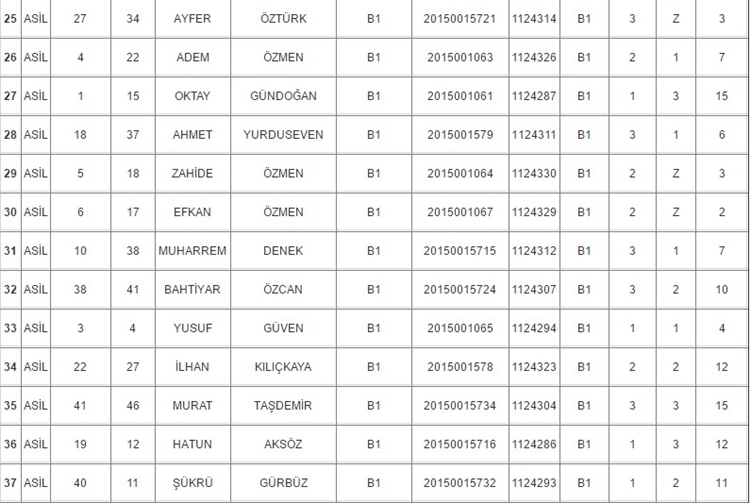 | 25 | ASİL | 27 | 34 | AYFER | ÖZTÜRK | B1 | 20150015721 | 1124314 | B1 | 3 | Z | 3 |
|---|---|---|---|---|---|---|---|---|---|---|---|---|
| 26 | ASİL | 4 | 22 | ADEM | ÖZMEN | B1 | 2015001063 | 1124326 | B1 | 2 | 1 | 7 |
| 27 | ASİL | 1 | 15 | OKTAY | GÜNDOĞAN | B1 | 2015001061 | 1124287 | B1 | 1 | 3 | 15 |
| 28 | ASİL | 18 | 37 | AHMET | YURDUSEVEN | B1 | 2015001579 | 1124311 | B1 | 3 | 1 | 6 |
| 29 | ASİL | 5 | 18 | ZAHİDE | ÖZMEN | B1 | 2015001064 | 1124330 | B1 | 2 | Z | 3 |
| 30 | ASİL | 6 | 17 | EFKAN | ÖZMEN | B1 | 2015001067 | 1124329 | B1 | 2 | Z | 2 |
| 31 | ASİL | 10 | 38 | MUHARREM | DENEK | B1 | 20150015715 | 1124312 | B1 | 3 | 1 | 7 |
| 32 | ASİL | 38 | 41 | BAHTİYAR | ÖZCAN | B1 | 20150015724 | 1124307 | B1 | 3 | 2 | 10 |
| 33 | ASİL | 3 | 4 | YUSUF | GÜVEN | B1 | 2015001065 | 1124294 | B1 | 1 | 1 | 4 |
| 34 | ASİL | 22 | 27 | İLHAN | KILIÇKAYA | B1 | 2015001578 | 1124323 | B1 | 2 | 2 | 12 |
| 35 | ASİL | 41 | 46 | MURAT | TAŞDEMİR | B1 | 20150015734 | 1124304 | B1 | 3 | 3 | 15 |
| 36 | ASİL | 19 | 12 | HATUN | AKSÖZ | B1 | 20150015716 | 1124286 | B1 | 1 | 3 | 12 |
| 37 | ASİL | 40 | 11 | ŞÜKRÜ | GÜRBÜZ | B1 | 20150015732 | 1124293 | B1 | 1 | 2 | 11 |